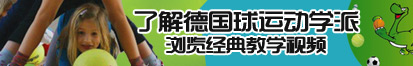 了解德国球运动学派
浏览经典教学视频